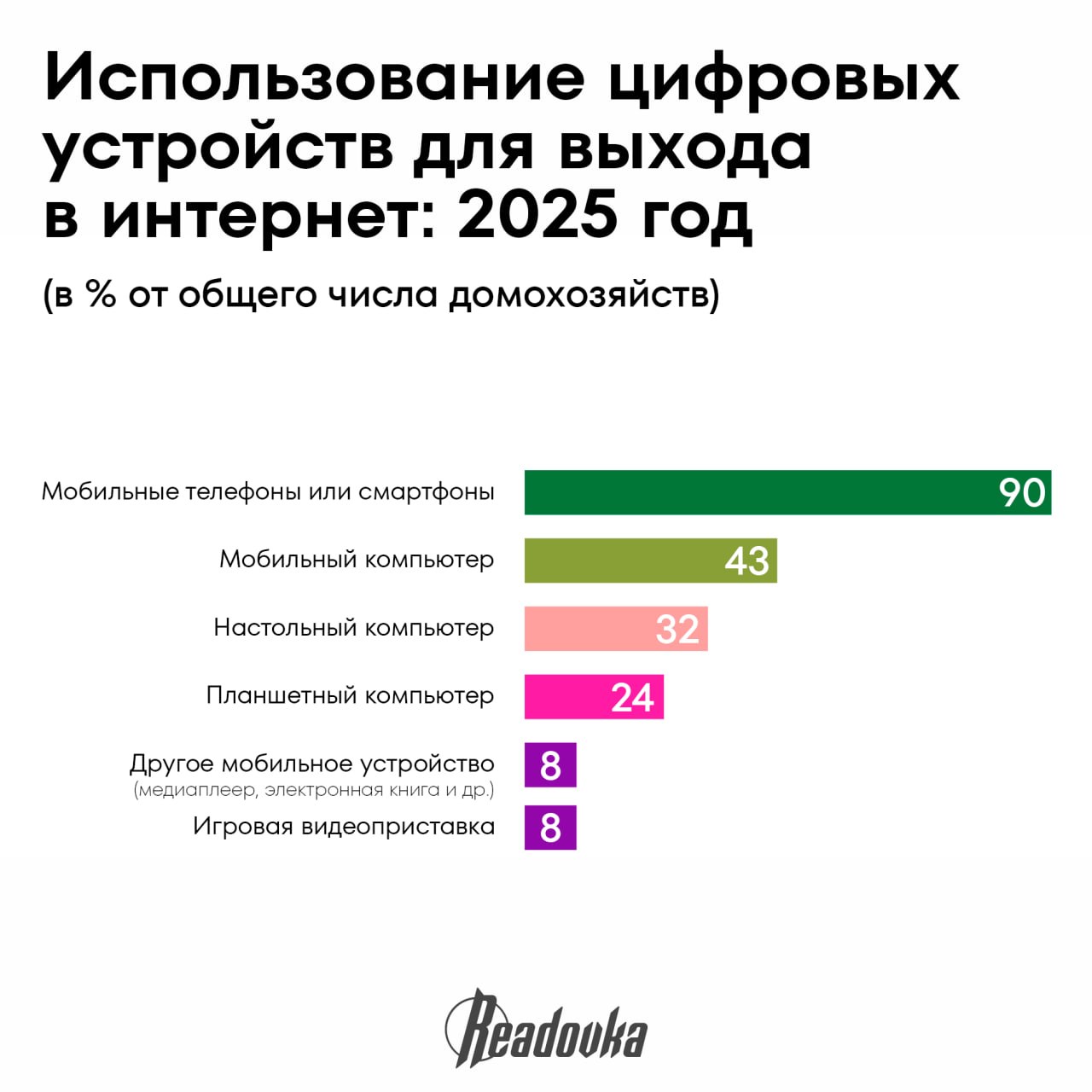 Использование цифровых устройств для выхода в интернет: 2025 год

(в % от общего числа домохозяйств)

Мобильные телефоны или смартфоны 90
Мобильный компьютер 43
Настольный компьютер 32
Планшетный компьютер 24
Другое мобильное устройство (медиаплеер, электронная книга и др.) 8
Игровая видеоприставка 8

Readovka